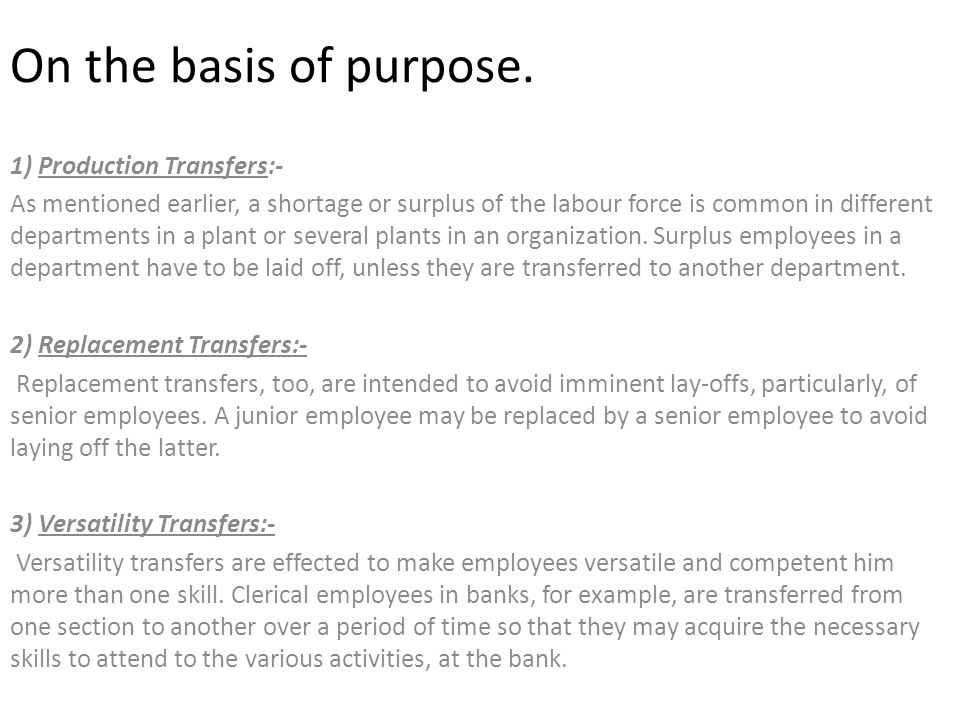 On the basis of purpose.

1) Production Transfers:-

As mentioned earlier, a shortage or surplus of the labour force is common in different departments in a plant or several plants in an organization. Surplus employees in a department have to be laid off, unless they are transferred to another department.

2) Replacement Transfers:-

Replacement transfers, too, are intended to avoid imminent lay-offs, particularly, of senior employees. A junior employee may be replaced by a senior employee to avoid laying off the latter.

3) Versatility Transfers:-

Versatility transfers are effected to make employees versatile and competent him more than one skill. Clerical employees in banks, for example, are transferred from one section to another over a period of time so that they may acquire the necessary skills to attend to the various activities, at the bank.